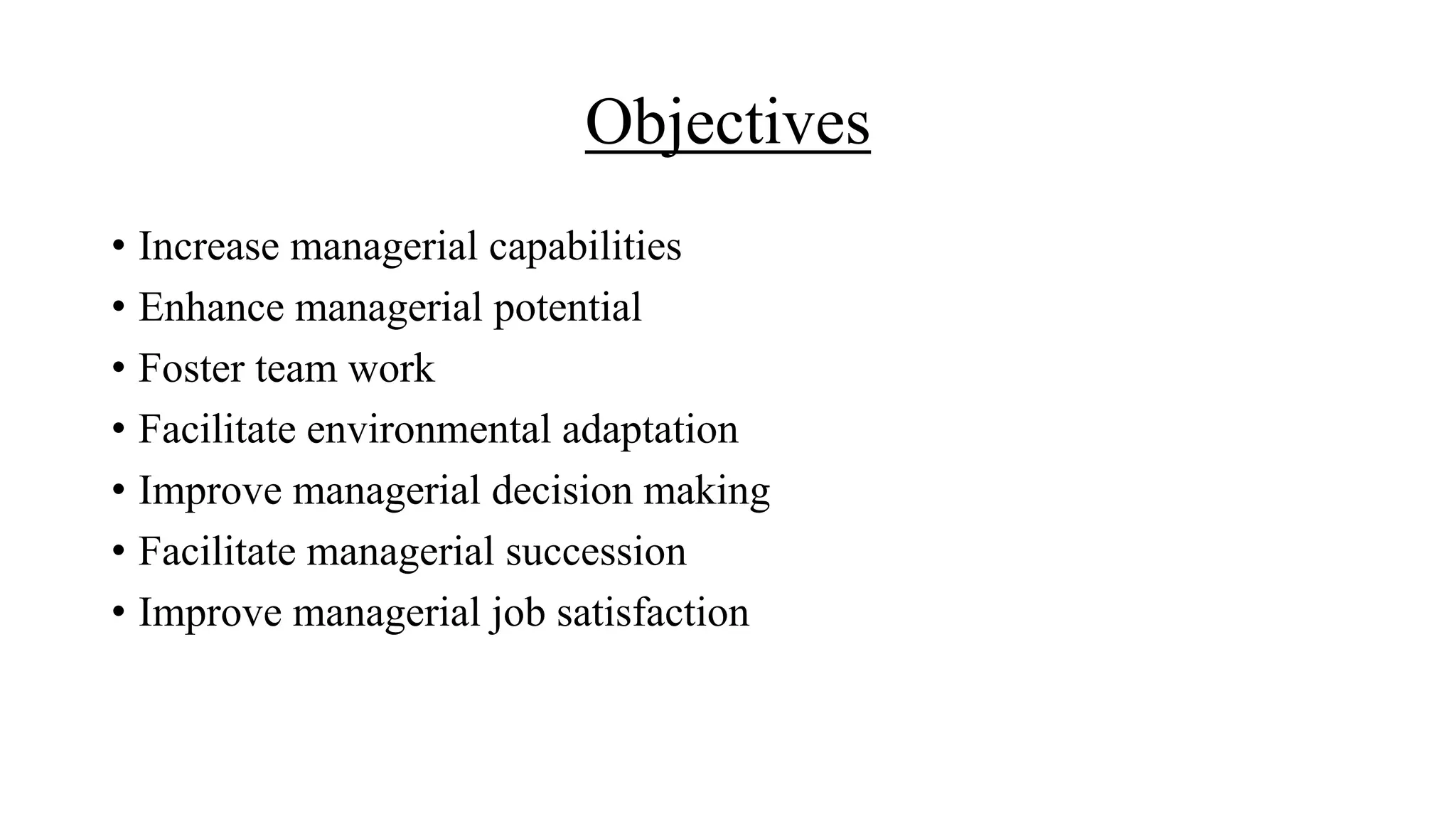 Objectives

• Increase managerial capabilities
• Enhance managerial potential
• Foster team work
• Facilitate environmental adaptation
• Improve managerial decision making
• Facilitate managerial succession
• Improve managerial job satisfaction